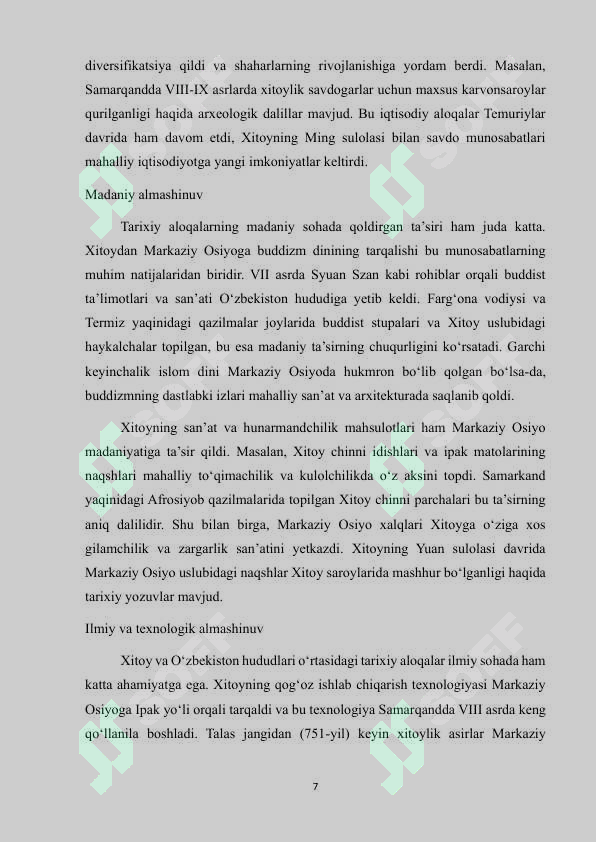 diversifikatsiya qildi va shaharlarning rivojlanishiga yordam berdi. Masalan, Samarqandda VIII-IX asrlarda xitoylik savdogarlar uchun maxsus karvonsaroylar qurilganligi haqida arxeologik dalillar mavjud. Bu iqtisodiy aloqalar Temuriylar davrida ham davom etdi, Xitoyning Ming sulolasi bilan savdo munosabatlari mahalliy iqtisodiyotga yangi imkoniyatlar keltirdi.

Madaniy almashinuv

Tarixiy aloqalarning madaniy sohada qoldirgan ta’siri ham juda katta. Xitoydan Markaziy Osiyoga buddizm dinining tarqalishi bu munosabatlarning muhim natijalaridan biridir. VII asrda Syuan Szan kabi rohiblar orqali buddist ta’limotlari va san’ati O‘zbekiston hududiga yetib keldi. Farg‘ona vodiysi va Termiz yaqinidagi qazilmalar joylarida buddist stupalari va Xitoy uslubidagi haykalchalar topilgan, bu esa madaniy ta’sirning chuqurligini ko‘rsatadi. Garchi keyinchalik islom dini Markaziy Osiyoda hukmron bo‘lib qolgan bo‘lsa-da, buddizmning dastlabki izlari mahalliy san’at va arxitekturada saqlanib qoldi.

Xitoyning san’at va hunarmandchilik mahsulotlari ham Markaziy Osiyo madaniyatiga ta’sir qildi. Masalan, Xitoy chinni idishlari va ipak matolarining naqshlari mahalliy to‘qimachilik va kulolchilikda o‘z aksini topdi. Samarkand yaqinidagi Afrosiyob qazilmalarida topilgan Xitoy chinni parchalari bu ta’sirning aniq dalilidir. Shu bilan birga, Markaziy Osiyo xalqlari Xitoyga o‘ziga xos gilamchilik va zargarlik san’atini yetkazdi. Xitoyning Yuan sulolasi davrida Markaziy Osiyo uslubidagi naqshlar Xitoy saroylarida mashhur bo‘lganligi haqida tarixiy yozuvlar mavjud.

Ilmiy va texnologik almashinuv

Xitoy va O‘zbekiston hududlari o‘rtasidagi tarixiy aloqalar ilmiy sohada ham katta ahamiyatga ega. Xitoyning qog‘oz ishlab chiqarish texnologiyasi Markaziy Osiyoga Ipak yo‘li orqali tarqaldi va bu texnologiya Samarqandda VIII asrda keng qo‘llanila boshladi. Talas jangidan (751-yil) keyin xitoylik asirlar Markaziy

7